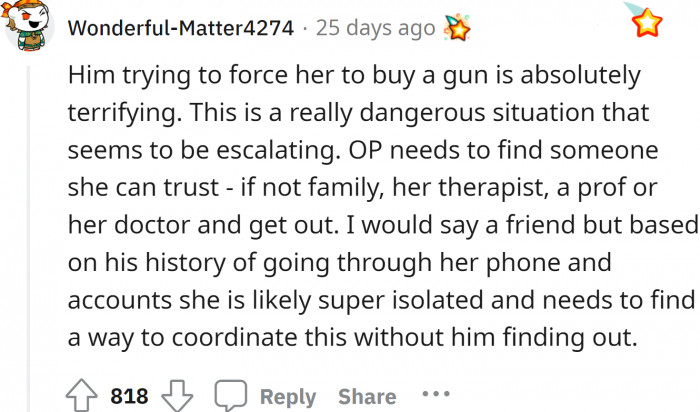 Wonderful-Matter4274 · 25 days ago

Him trying to force her to buy a gun is absolutely terrifying. This is a really dangerous situation that seems to be escalating. OP needs to find someone she can trust - if not family, her therapist, a prof or her doctor and get out. I would say a friend but based on his history of going through her phone and accounts she is likely super isolated and needs to find a way to coordinate this without him finding out.

818 Reply Share ···